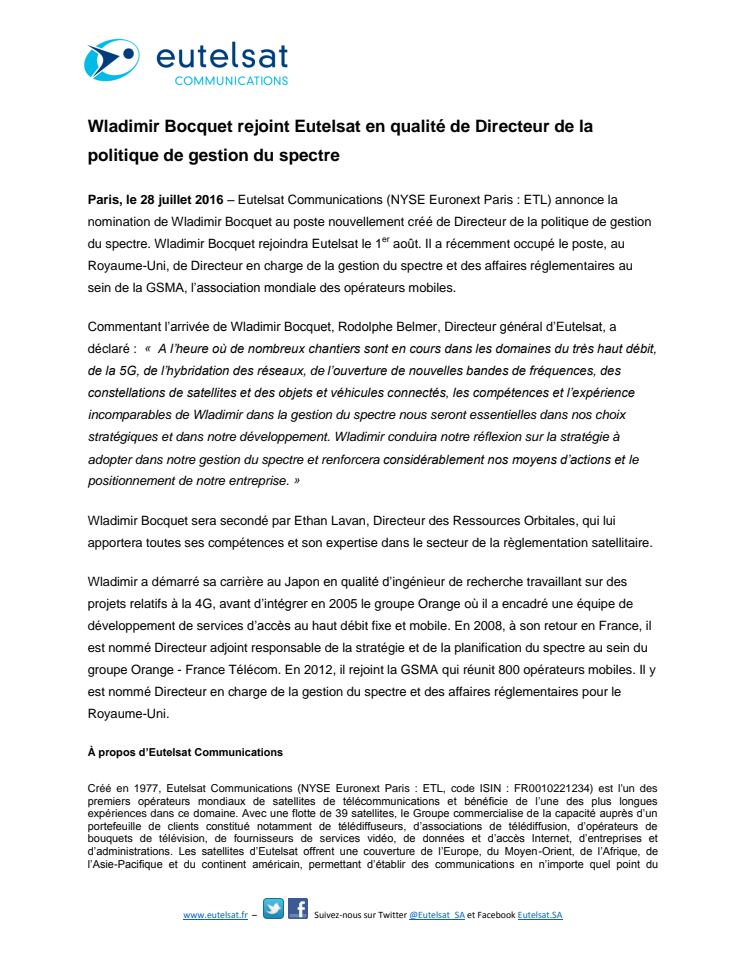 eutelsat
COMMUNICATIONS

Wladimir Bocquet rejoint Eutelsat en qualité de Directeur de la politique de gestion du spectre

Paris, le 28 juillet 2016 – Eutelsat Communications (NYSE Euronext Paris : ETL) annonce la nomination de Wladimir Bocquet au poste nouvellement créé de Directeur de la politique de gestion du spectre. Wladimir Bocquet rejoindra Eutelsat le 1$^{er}$ août. Il a récemment occupé le poste, au Royaume-Uni, de Directeur en charge de la gestion du spectre et des affaires réglementaires au sein de la GSMA, l'association mondiale des opérateurs mobiles.

Commentant l'arrivée de Wladimir Bocquet, Rodolphe Belmer, Directeur général d'Eutelsat, a déclaré : « A l'heure où de nombreux chantiers sont en cours dans les domaines du très haut débit, de la 5G, de l'hybridation des réseaux, de l'ouverture de nouvelles bandes de fréquences, des constellations de satellites et des objets et véhicules connectés, les compétences et l'expérience incomparables de Wladimir dans la gestion du spectre nous seront essentielles dans nos choix stratégiques et dans notre développement. Wladimir conduira notre réflexion sur la stratégie à adopter dans notre gestion du spectre et renforcera considérablement nos moyens d'actions et le positionnement de notre entreprise. »

Wladimir Bocquet sera secondé par Ethan Lavan, Directeur des Ressources Orbitales, qui lui apportera toutes ses compétences et son expertise dans le secteur de la règlementation satellitaire.

Wladimir a démarré sa carrière au Japon en qualité d'ingénieur de recherche travaillant sur des projets relatifs à la 4G, avant d'intégrer en 2005 le groupe Orange où il a encadré une équipe de développement de services d'accès au haut débit fixe et mobile. En 2008, à son retour en France, il est nommé Directeur adjoint responsable de la stratégie et de la planification du spectre au sein du groupe Orange - France Télécom. En 2012, il rejoint la GSMA qui réunit 800 opérateurs mobiles. Il y est nommé Directeur en charge de la gestion du spectre et des affaires réglementaires pour le Royaume-Uni.

À propos d'Eutelsat Communications

Créé en 1977, Eutelsat Communications (NYSE Euronext Paris : ETL, code ISIN : FR0010221234) est l'un des premiers opérateurs mondiaux de satellites de télécommunications et bénéficie de l'une des plus longues expériences dans ce domaine. Avec une flotte de 39 satellites, le Groupe commercialise de la capacité auprès d'un portefeuille de clients constitué notamment de télédiffuseurs, d'associations de télédiffusion, d'opérateurs de bouquets de télévision, de fournisseurs de services vidéo, de données et d'accès Internet, d'entreprises et d'administrations. Les satellites d'Eutelsat offrent une couverture de l'Europe, du Moyen-Orient, de l'Afrique, de l'Asie-Pacifique et du continent américain, permettant d'établir des communications en n'importe quel point du

www.eutelsat.fr – Suivez-nous sur Twitter @Eutelsat_SA et Facebook Eutelsat.SA